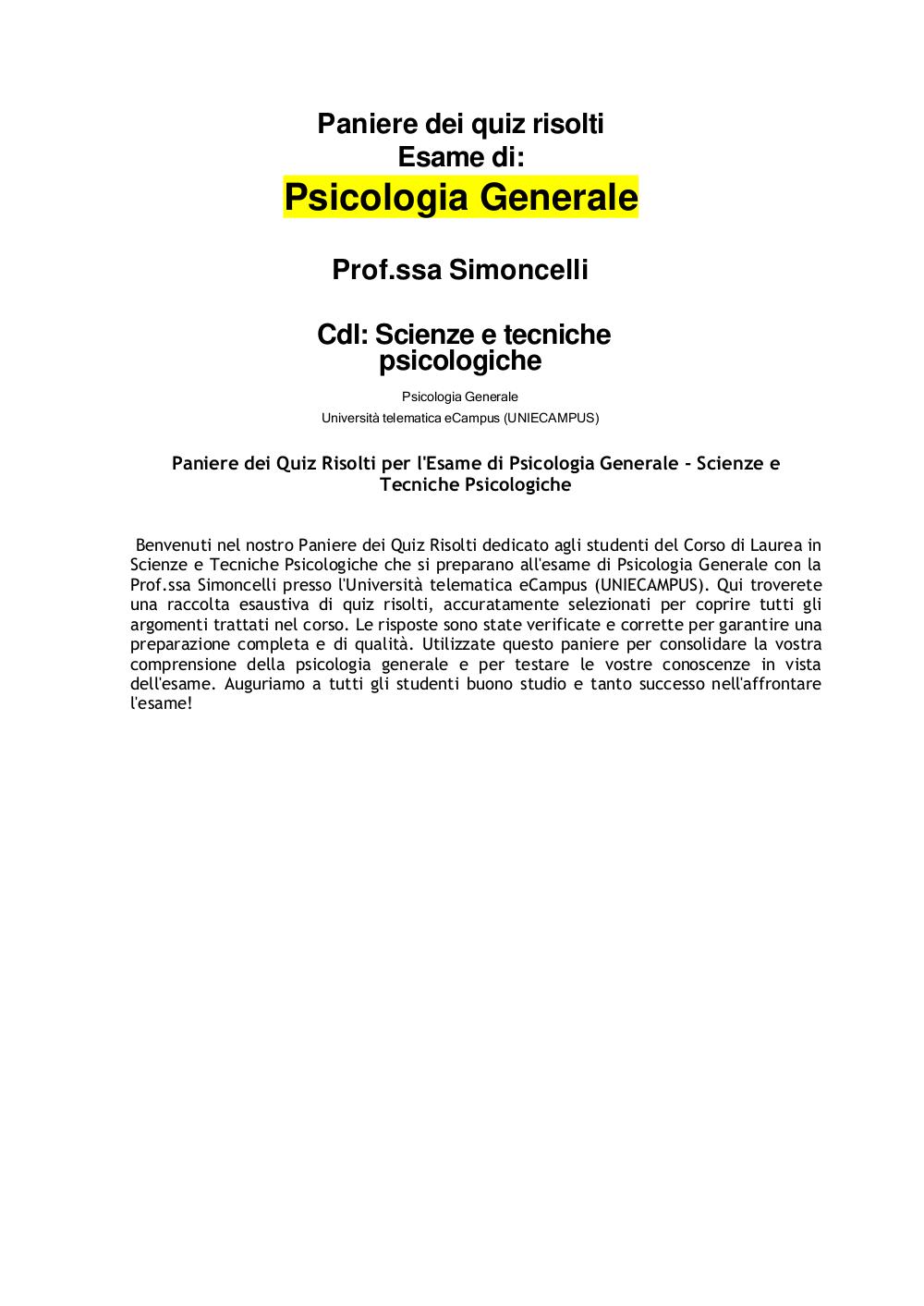 Paniere dei quiz risolti
Esame di:
Psicologia Generale

Prof.ssa Simoncelli

Cdl: Scienze e tecniche psicologiche

Psicologia Generale
Università telematica eCampus (UNIECAMPUS)

Paniere dei Quiz Risolti per l'Esame di Psicologia Generale - Scienze e Tecniche Psicologiche

Benvenuti nel nostro Paniere dei Quiz Risolti dedicato agli studenti del Corso di Laurea in Scienze e Tecniche Psicologiche che si preparano all'esame di Psicologia Generale con la Prof.ssa Simoncelli presso l'Università telematica eCampus (UNIECAMPUS). Qui troverete una raccolta esaustiva di quiz risolti, accuratamente selezionati per coprire tutti gli argomenti trattati nel corso. Le risposte sono state verificate e corrette per garantire una preparazione completa e di qualità. Utilizzate questo paniere per consolidare la vostra comprensione della psicologia generale e per testare le vostre conoscenze in vista dell'esame. Auguriamo a tutti gli studenti buono studio e tanto successo nell'affrontare l'esame!